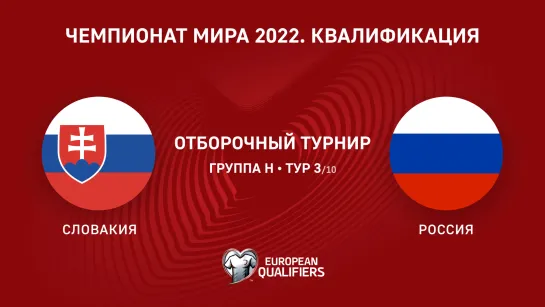 ЧЕМПИОНАТ МИРА 2022. КВАЛИФИКАЦИЯ

ОТБОРОЧНЫЙ ТУРНИР

ГРУППА H • ТУР 3/10

СЛОВАКИЯ

РОССИЯ

EUROPEAN QUALIFIERS